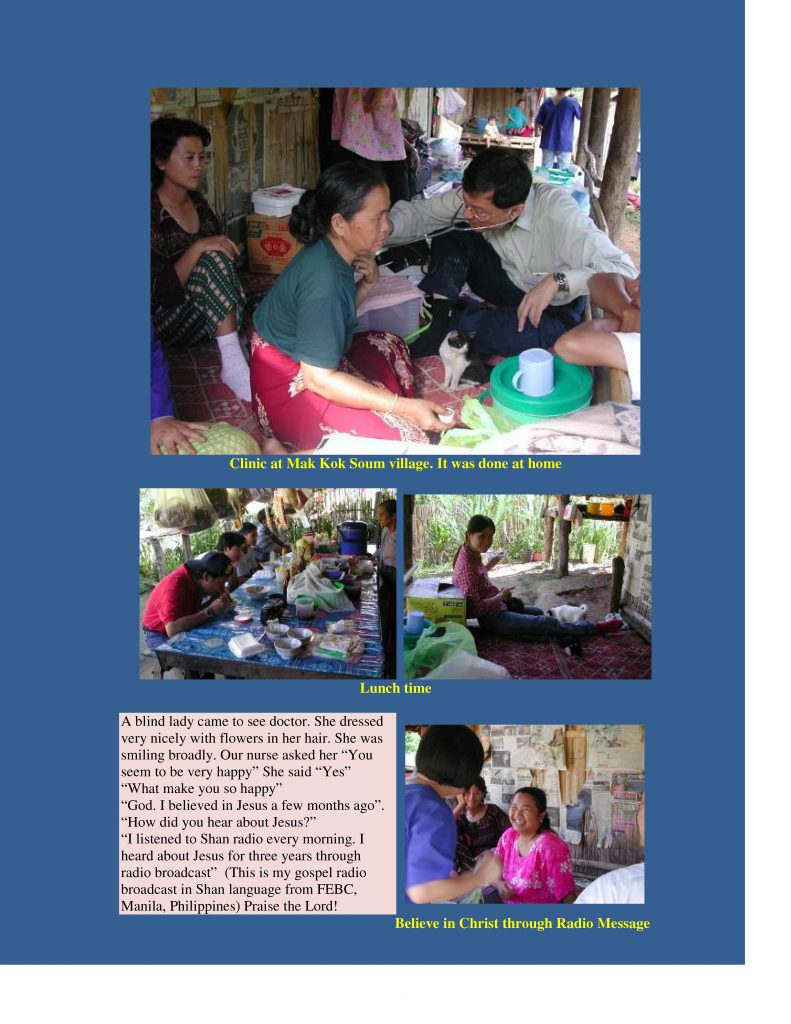 Clinic at Mak Kok Soum village. It was done at home

Lunch time

A blind lady came to see doctor. She dressed very nicely with flowers in her hair. She was smiling broadly. Our nurse asked her "You seem to be very happy" She said "Yes"
"What make you so happy"
"God. I believed in Jesus a few months ago".
"How did you hear about Jesus?"
"I listened to Shan radio every morning. I heard about Jesus for three years through radio broadcast" (This is my gospel radio broadcast in Shan language from FEBC, Manila, Philippines) Praise the Lord!

Believe in Christ through Radio Message